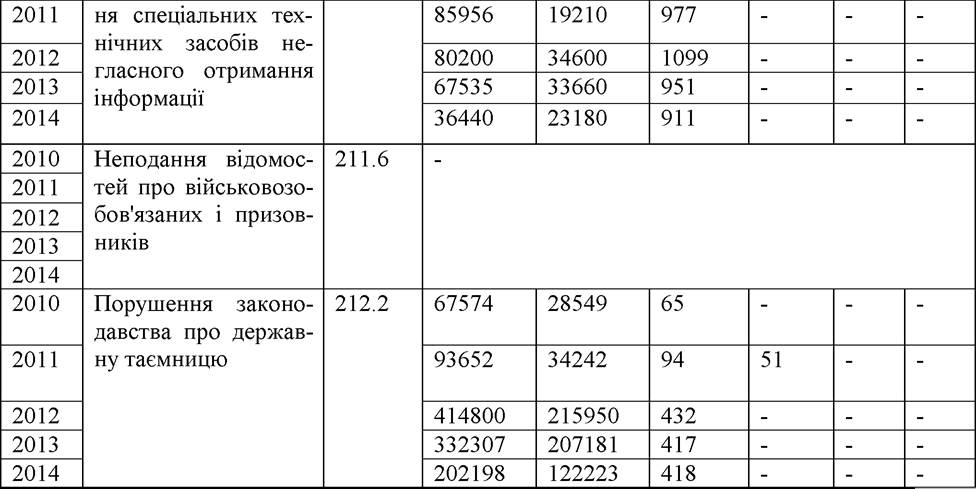 | 2011 | ня спеціальних технічних засобів негласного отримання інформації |  | 85956 | 19210 | 977 | - | - | - |
|---|---|---|---|---|---|---|---|---|
| 2012 |  |  | 80200 | 34600 | 1099 | - | - | - |
| 2013 |  |  | 67535 | 33660 | 951 | - | - | - |
| 2014 |  |  | 36440 | 23180 | 911 | - | - | - |
| 2010 | Неподання відомостей про військовозобов'язаних і призовників | 211.6 | - |  |  |  |  |  |
| 2011 |  |  |  |  |  |  |  |  |
| 2012 |  |  |  |  |  |  |  |  |
| 2013 |  |  |  |  |  |  |  |  |
| 2014 |  |  |  |  |  |  |  |  |
| 2010 | Порушення законодавства про державну таємницю | 212.2 | 67574 | 28549 | 65 | - | - | - |
| 2011 |  |  | 93652 | 34242 | 94 | 51 | - | - |
| 2012 |  |  | 414800 | 215950 | 432 | - | - | - |
| 2013 |  |  | 332307 | 207181 | 417 | - | - | - |
| 2014 |  |  | 202198 | 122223 | 418 | - | - | - |